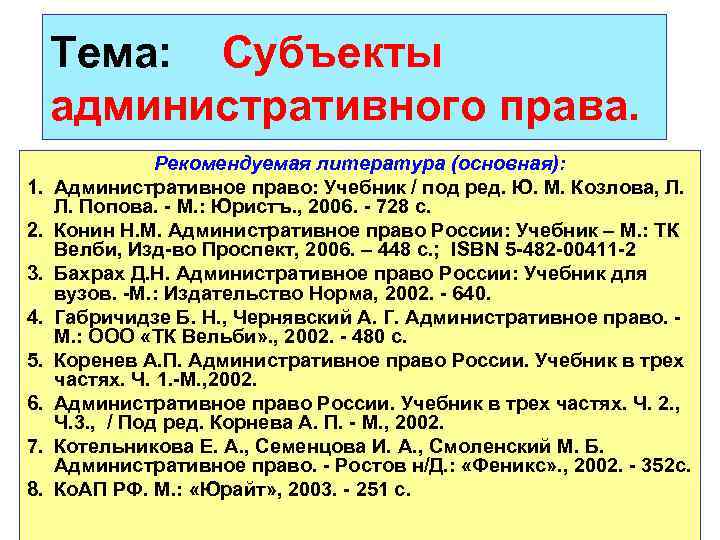 Тема: Субъекты административного права.

Рекомендуемая литература (основная):

1. Административное право: Учебник / под ред. Ю. М. Козлова, Л. Л. Попова. - М.: Юристъ., 2006. - 728 с.
2. Конин Н.М. Административное право России: Учебник – М.: ТК Велби, Изд-во Проспект, 2006. – 448 с.; ISBN 5-482-00411-2
3. Бахрах Д.Н. Административное право России: Учебник для вузов. -М.: Издательство Норма, 2002. - 640.
4. Габричидзе Б. Н., Чернявский А. Г. Административное право. - М.: ООО «ТК Вельби»., 2002. - 480 с.
5. Коренев А.П. Административное право России. Учебник в трех частях. Ч. 1.-М.,2002.
6. Административное право России. Учебник в трех частях. Ч. 2., Ч.3., / Под ред. Корнева А. П. - М., 2002.
7. Котельникова Е. А., Семенцова И. А., Смоленский М. Б. Административное право. - Ростов н/Д.: «Феникс»., 2002. - 352с.
8. КоАП РФ. М.: «Юрайт», 2003. - 251 с.